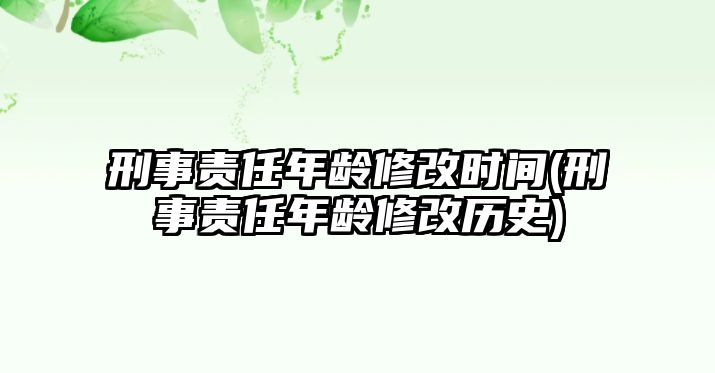 刑事责任年龄修改时间(刑事责任年龄修改历史)